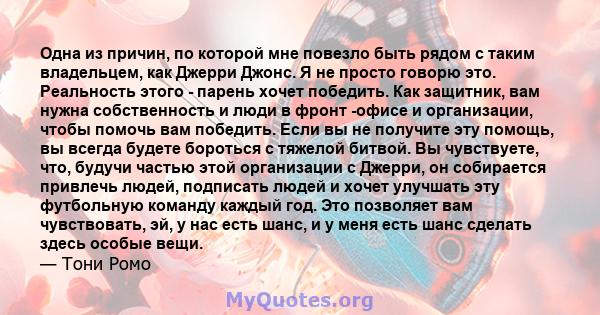 Одна из причин, по которой мне повезло быть рядом с таким владельцем, как Джерри Джонс. Я не просто говорю это. Реальность этого - парень хочет победить. Как защитник, вам нужна собственность и люди в фронт -офисе и организации, чтобы помочь вам победить. Если вы не получите эту помощь, вы всегда будете бороться с тяжелой битвой. Вы чувствуете, что, будучи частью этой организации с Джерри, он собирается привлечь людей, подписать людей и хочет улучшать эту футбольную команду каждый год. Это позволяет вам чувствовать, эй, у нас есть шанс, и у меня есть шанс сделать здесь особые вещи.
— Тони Ромо

MyQuotes.org